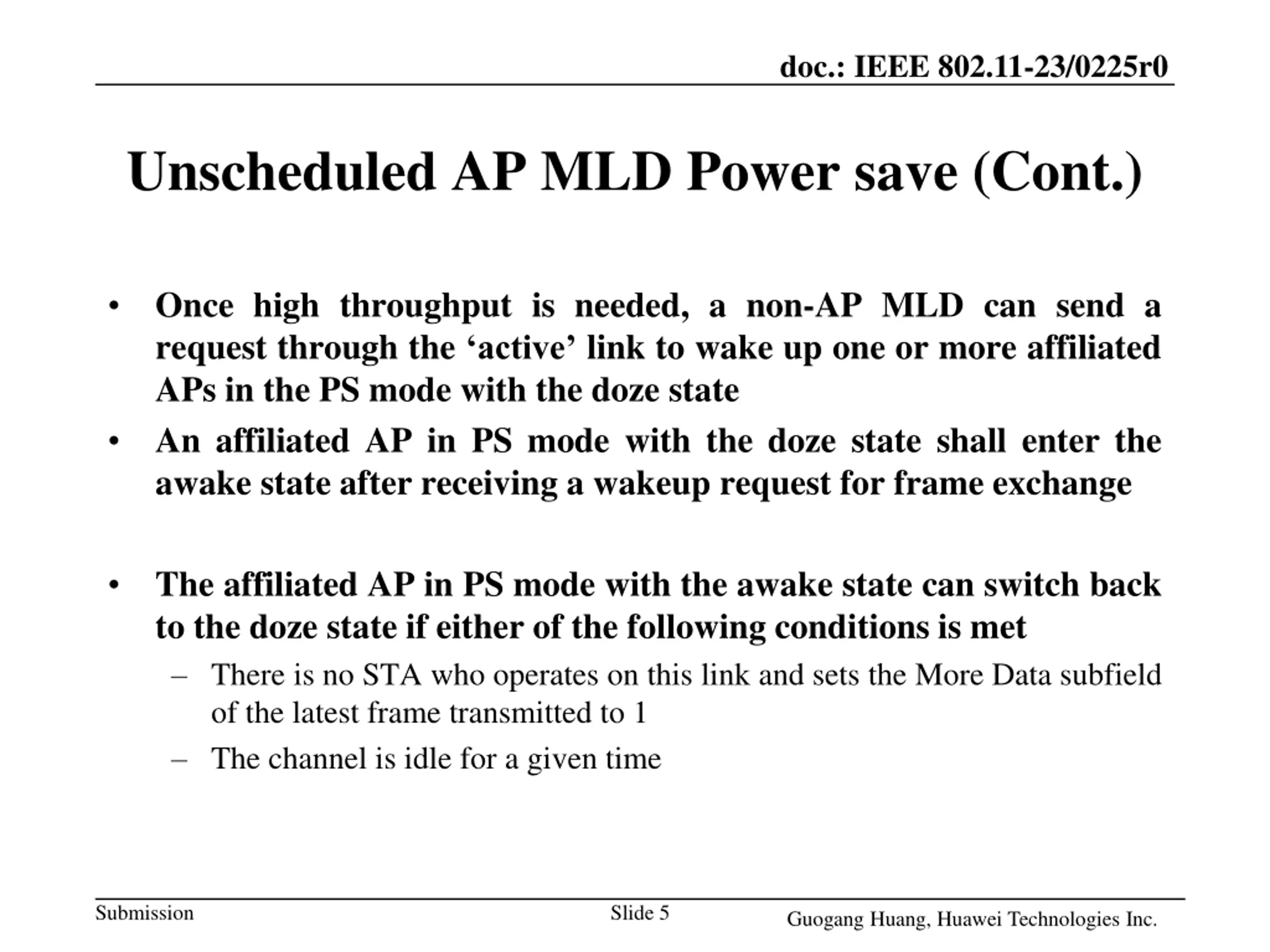 doc.: IEEE 802.11-23/0225r0

Unscheduled AP MLD Power save (Cont.)

• Once high throughput is needed, a non-AP MLD can send a request through the ‘active’ link to wake up one or more affiliated APs in the PS mode with the doze state
• An affiliated AP in PS mode with the doze state shall enter the awake state after receiving a wakeup request for frame exchange

• The affiliated AP in PS mode with the awake state can switch back to the doze state if either of the following conditions is met
– There is no STA who operates on this link and sets the More Data subfield of the latest frame transmitted to 1
– The channel is idle for a given time

Submission Slide 5 Guogang Huang, Huawei Technologies Inc.